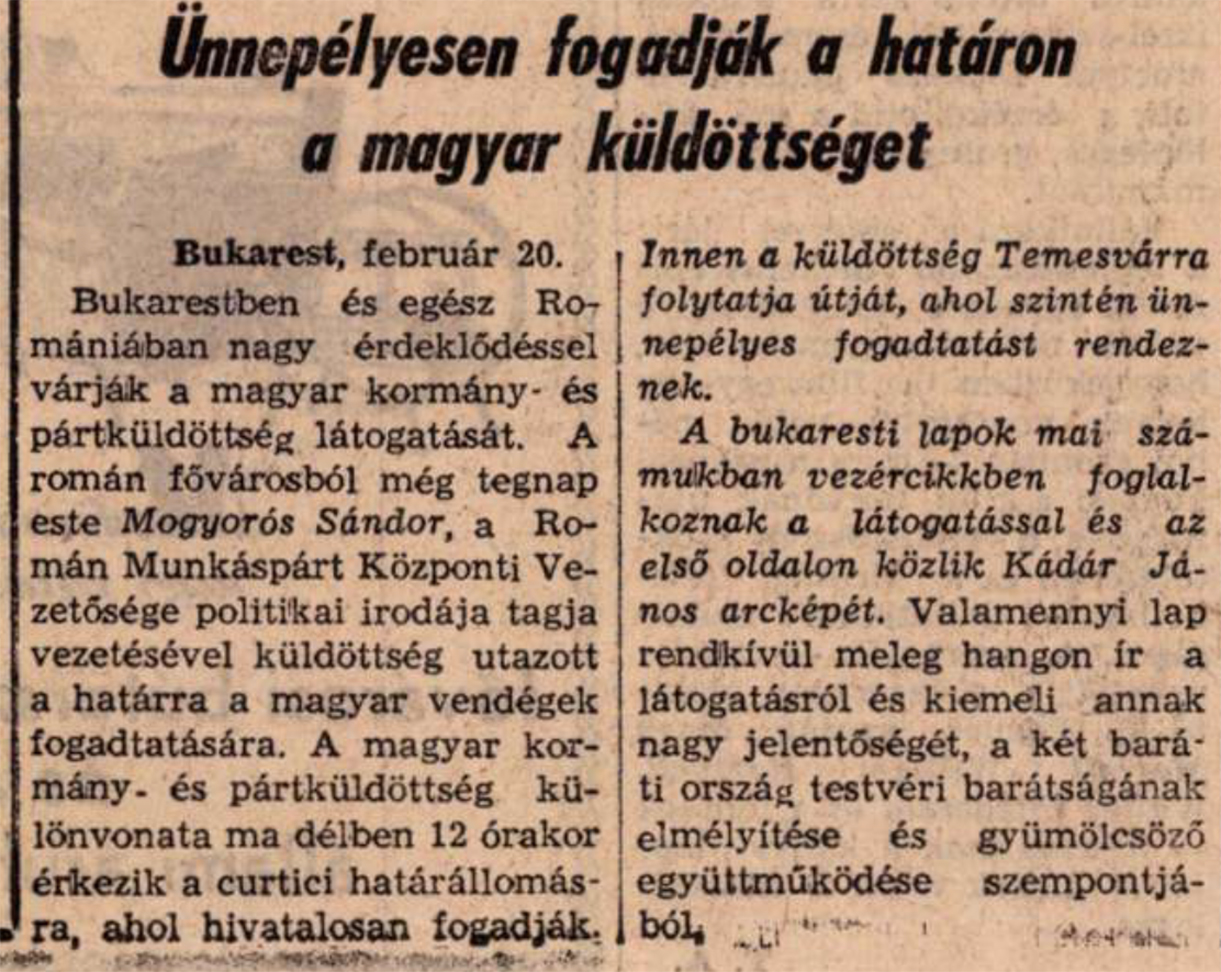 Ünnepélyesen fogadják a határon a magyar küldöttséget

Bukarest, február 20.

Bukarestben és egész Romániában nagy érdeklődéssel várják a magyar kormány- és pártküldöttség látogatását. A román fővárosból még tegnap este Mogyorós Sándor, a Román Munkáspárt Központi Vezetősége politikai irodája tagja vezetésével küldöttség utazott a határra a magyar vendégek fogadtatására. A magyar kormány- és pártküldöttség különvonata ma délben 12 órakor érkezik a curtici határállomásra, ahol hivatalosan fogadják.

Innen a küldöttség Temesvárra folytatja útját, ahol szintén ünnepélyes fogadtatást rendeznek.

A bukaresti lapok mai számukban vezércikkben foglalkoznak a látogatással és az első oldalon közlik Kádár János arcképét. Valamennyi lap rendkívül meleg hangon ír a látogatásról és kiemeli annak nagy jelentőségét, a két baráti ország testvéri barátságának elmélyítése és gyümölcsöző együttműködése szempontjából.